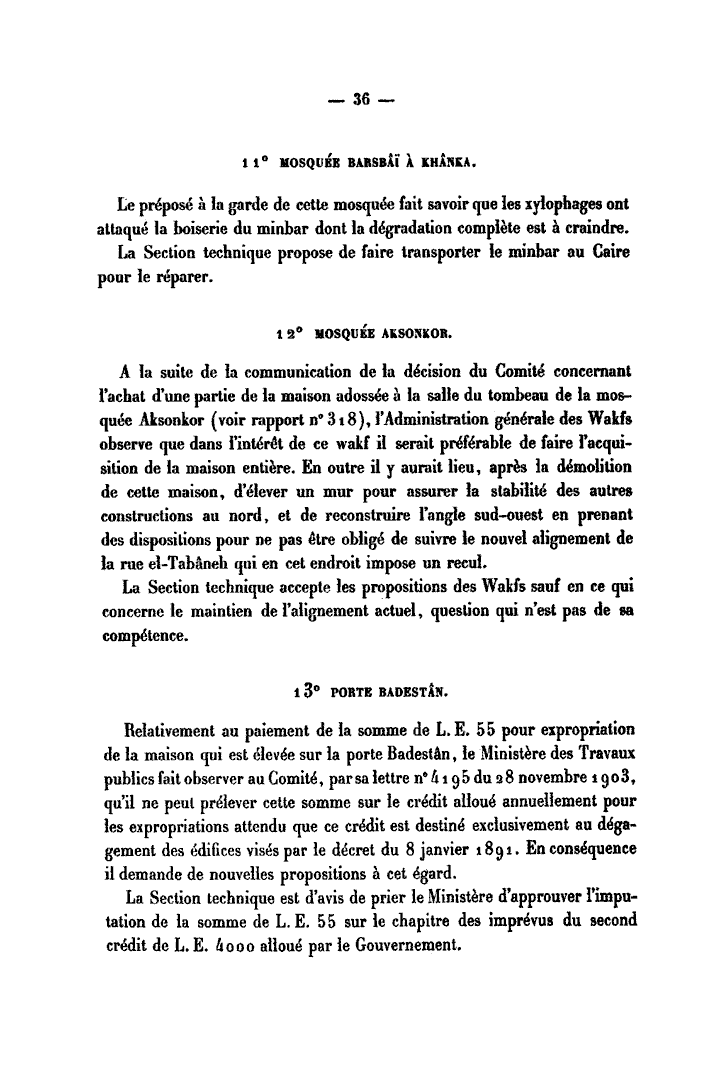 — 36 —

11° MOSQUÉE BARSBÂÏ À KHÂNKA.

Le préposé à la garde de cette mosquée fait savoir que les xylophages ont attaqué la boiserie du minbar dont la dégradation complète est à craindre.

La Section technique propose de faire transporter le minbar au Caire pour le réparer.

12° MOSQUÉE AKSONKOR.

A la suite de la communication de la décision du Comité concernant l'achat d'une partie de la maison adossée à la salle du tombeau de la mosquée Aksonkor (voir rapport n° 318), l'Administration générale des Wakfs observe que dans l'intérêt de ce wakf il serait préférable de faire l'acquisition de la maison entière. En outre il y aurait lieu, après la démolition de cette maison, d'élever un mur pour assurer la stabilité des autres constructions au nord, et de reconstruire l'angle sud-ouest en prenant des dispositions pour ne pas être obligé de suivre le nouvel alignement de la rue el-Tabâneh qui en cet endroit impose un recul.

La Section technique accepte les propositions des Wakfs sauf en ce qui concerne le maintien de l'alignement actuel, question qui n'est pas de sa compétence.

13° PORTE BADESTÂN.

Relativement au paiement de la somme de L. E. 55 pour expropriation de la maison qui est élevée sur la porte Badestân, le Ministère des Travaux publics fait observer au Comité, par sa lettre n° 4195 du 28 novembre 1903, qu'il ne peut prélever cette somme sur le crédit alloué annuellement pour les expropriations attendu que ce crédit est destiné exclusivement au dégagement des édifices visés par le décret du 8 janvier 1891. En conséquence il demande de nouvelles propositions à cet égard.

La Section technique est d'avis de prier le Ministère d'approuver l'imputation de la somme de L. E. 55 sur le chapitre des imprévus du second crédit de L. E. 4000 alloué par le Gouvernement.